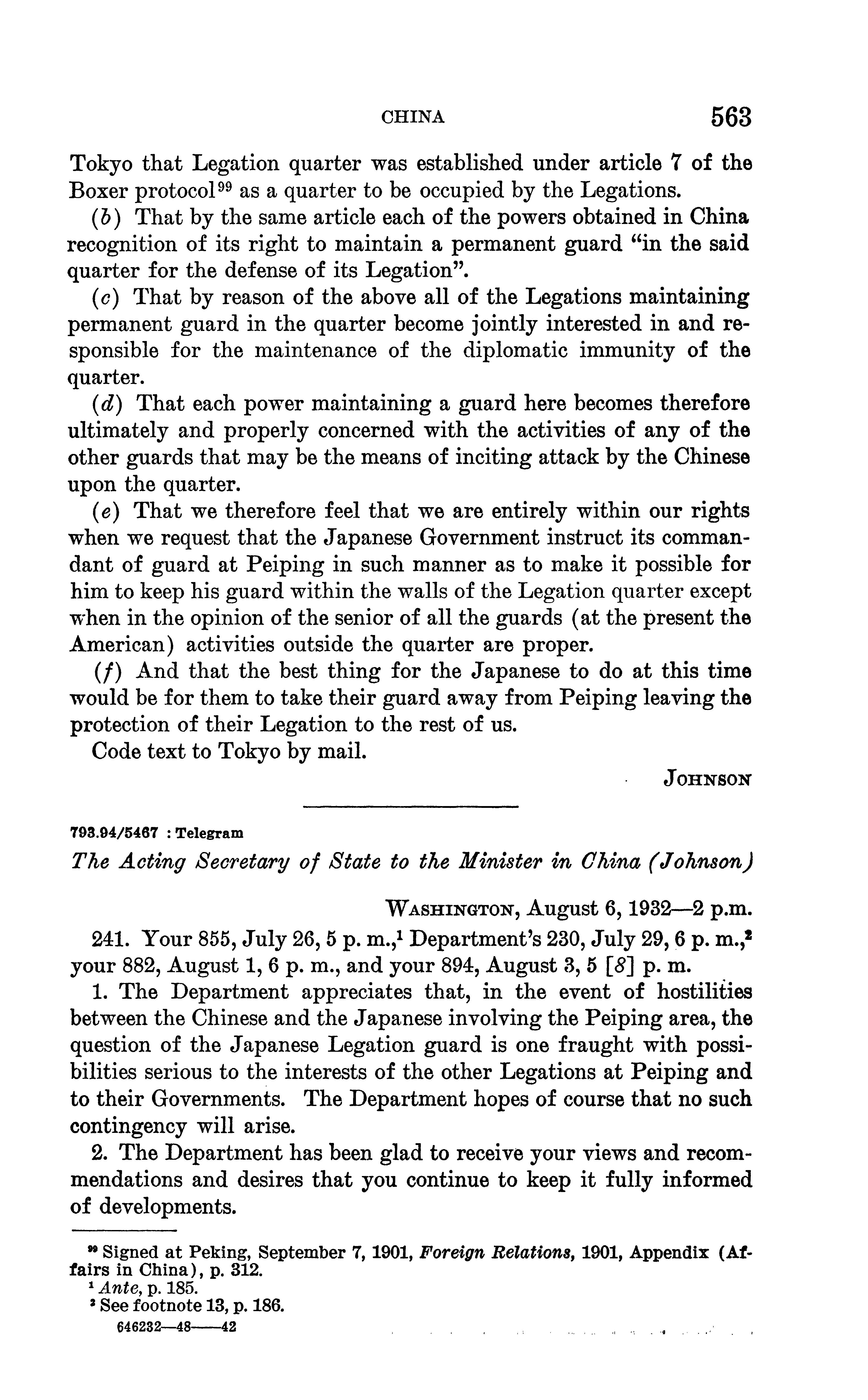 CHINA 563

Tokyo that Legation quarter was established under article 7 of the Boxer protocol$^{99}$ as a quarter to be occupied by the Legations.

(b) That by the same article each of the powers obtained in China recognition of its right to maintain a permanent guard "in the said quarter for the defense of its Legation".

(c) That by reason of the above all of the Legations maintaining permanent guard in the quarter become jointly interested in and responsible for the maintenance of the diplomatic immunity of the quarter.

(d) That each power maintaining a guard here becomes therefore ultimately and properly concerned with the activities of any of the other guards that may be the means of inciting attack by the Chinese upon the quarter.

(e) That we therefore feel that we are entirely within our rights when we request that the Japanese Government instruct its commandant of guard at Peiping in such manner as to make it possible for him to keep his guard within the walls of the Legation quarter except when in the opinion of the senior of all the guards (at the present the American) activities outside the quarter are proper.

(f) And that the best thing for the Japanese to do at this time would be for them to take their guard away from Peiping leaving the protection of their Legation to the rest of us.

Code text to Tokyo by mail.

JOHNSON

793.94/5467 : Telegram

The Acting Secretary of State to the Minister in China (Johnson)

WASHINGTON, August 6, 1932—2 p.m.

241. Your 855, July 26, 5 p. m.,$^1$ Department's 230, July 29, 6 p. m.,$^2$ your 882, August 1, 6 p. m., and your 894, August 3, 5 [8] p. m.

1. The Department appreciates that, in the event of hostilities between the Chinese and the Japanese involving the Peiping area, the question of the Japanese Legation guard is one fraught with possibilities serious to the interests of the other Legations at Peiping and to their Governments. The Department hopes of course that no such contingency will arise.

2. The Department has been glad to receive your views and recommendations and desires that you continue to keep it fully informed of developments.

$^{99}$ Signed at Peking, September 7, 1901, Foreign Relations, 1901, Appendix (Affairs in China), p. 312.
$^1$ Ante, p. 185.
$^2$ See footnote 13, p. 186.
646232—48——42